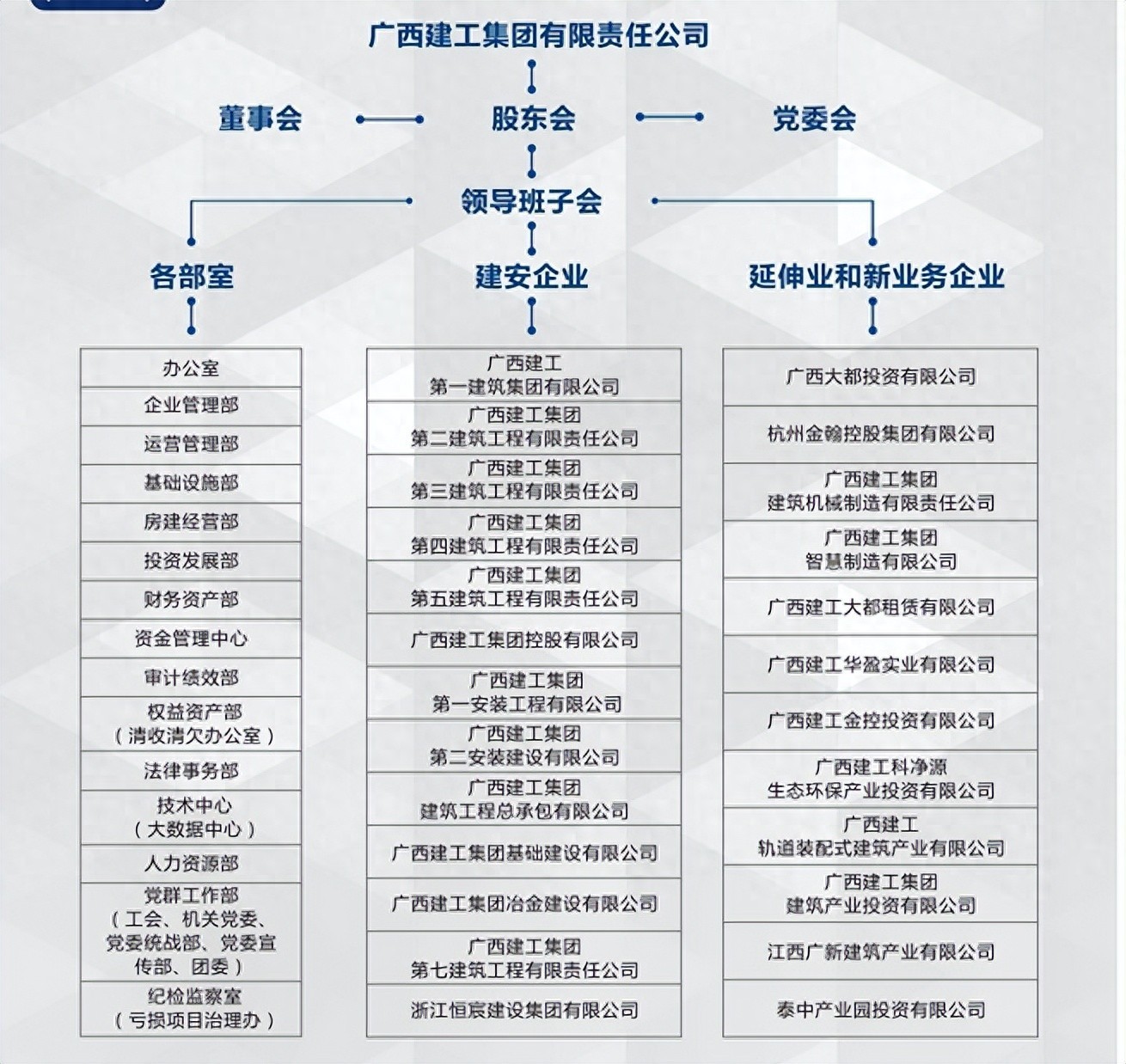 广西建工集团有限责任公司

董事会

股东会

党委会

领导班子会

各部室

建安企业

延伸业和新业务企业

办公室
企业管理部
运营管理部
基础设施部
房建经营部
投资发展部
财务资产部
资金管理中心
审计绩效部
权益资产部（清收清欠办公室）
法律事务部
技术中心（大数据中心）
人力资源部
党群工作部（工会、机关党委、党委统战部、党委宣传部、团委）
纪检监察室（亏损项目治理办）

广西建工第一建筑集团有限公司
广西建工集团第二建筑工程有限责任公司
广西建工集团第三建筑工程有限责任公司
广西建工集团第四建筑工程有限责任公司
广西建工集团第五建筑工程有限责任公司
广西建工集团控股有限公司
广西建工集团第一安装工程有限公司
广西建工集团第二安装建设有限公司
广西建工集团建筑工程总承包有限公司
广西建工集团基础建设有限公司
广西建工集团冶金建设有限公司
广西建工集团第七建筑工程有限责任公司
浙江恒宸建设集团有限公司

广西大都投资有限公司
杭州金翰控股集团有限公司
广西建工集团建筑机械制造有限责任公司
广西建工集团智慧制造有限公司
广西建工大都租赁有限公司
广西建工华盈实业有限公司
广西建工金控投资有限公司
广西建工科净源生态环保产业投资有限公司
广西建工轨道装配式建筑产业有限公司
广西建工集团建筑产业投资有限公司
江西广新建筑产业有限公司
泰中产业园投资有限公司